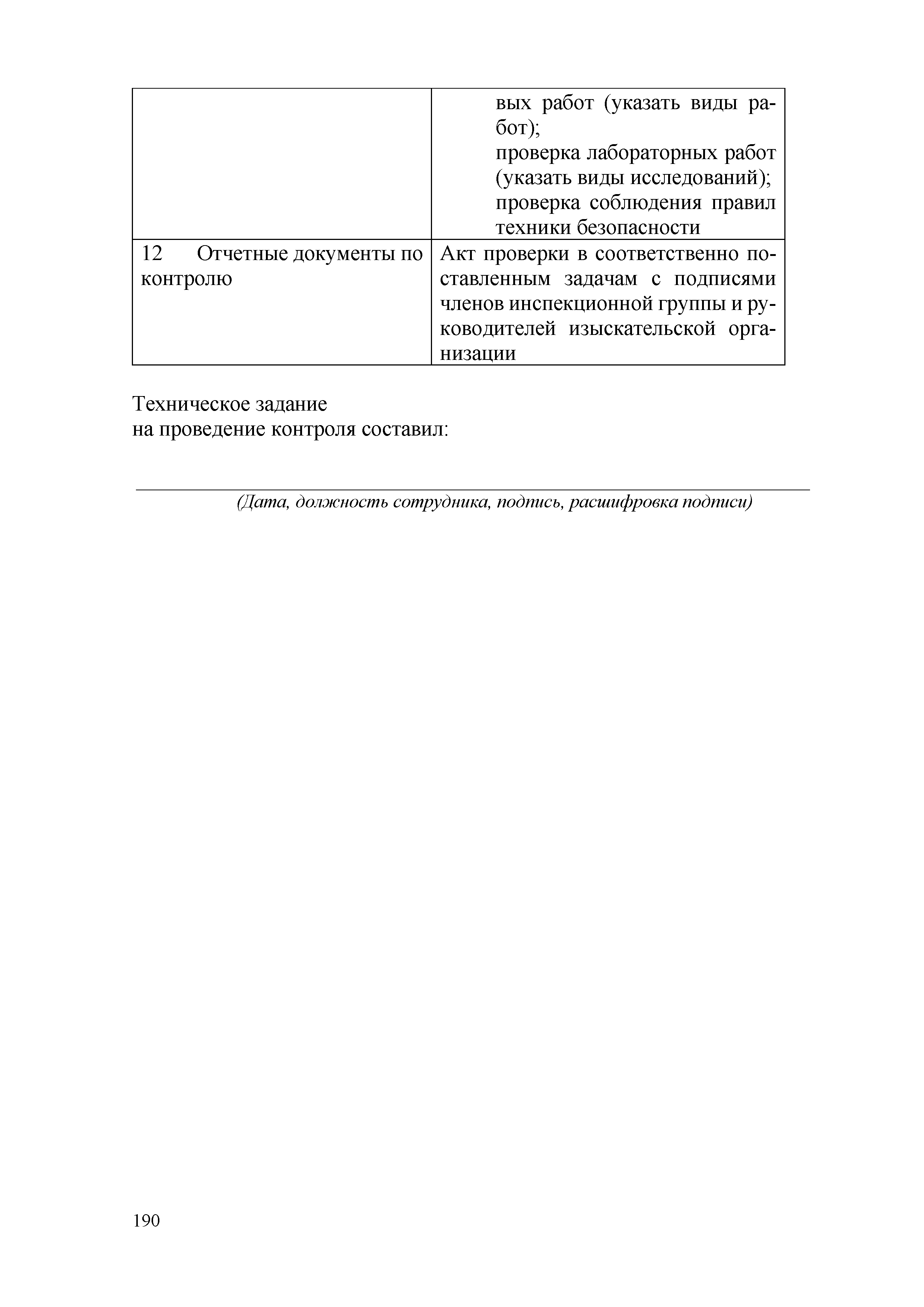 |  |  |
|---|---|
|  | вых работ (указать виды работ); проверка лабораторных работ (указать виды исследований); проверка соблюдения правил техники безопасности |
| 12 Отчетные документы по контролю | Акт проверки в соответственно поставленным задачам с подписями членов инспекционной группы и руководителей изыскательской организации |

Техническое задание
на проведение контроля составил:

(Дата, должность сотрудника, подпись, расшифровка подписи)

190